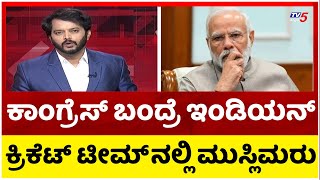 TV5

ಕಾಂಗ್ರೆಸ್ ಬಂದ್ರೆ ಇಂಡಿಯನ್

ಕ್ರಿಕೆಟ್ ಟೀಮ್‌ನಲ್ಲಿ ಮುಸ್ಲಿಮರು